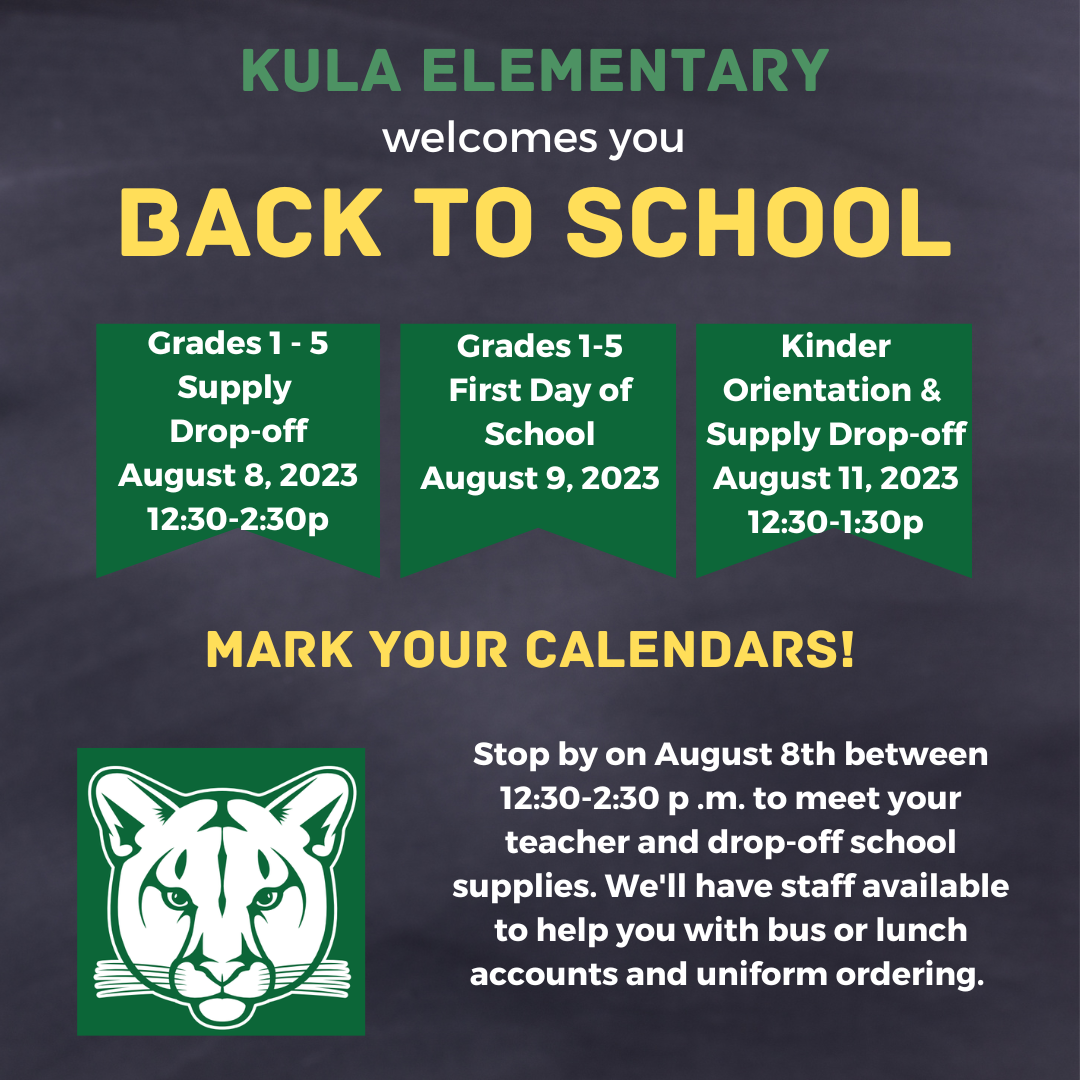 KULA ELEMENTARY
welcomes you
BACK TO SCHOOL

Grades 1 - 5 Supply Drop-off August 8, 2023 12:30-2:30p

Grades 1-5 First Day of School August 9, 2023

Kinder Orientation & Supply Drop-off August 11, 2023 12:30-1:30p

MARK YOUR CALENDARS!

Stop by on August 8th between 12:30-2:30 p .m. to meet your teacher and drop-off school supplies. We'll have staff available to help you with bus or lunch accounts and uniform ordering.